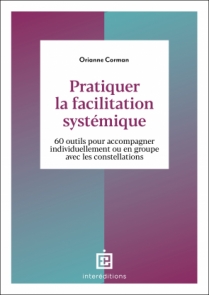 Orianne Corman

Pratiquer la facilitation systémique

60 outils pour accompagner individuellement ou en groupe avec les constellations

interéditions